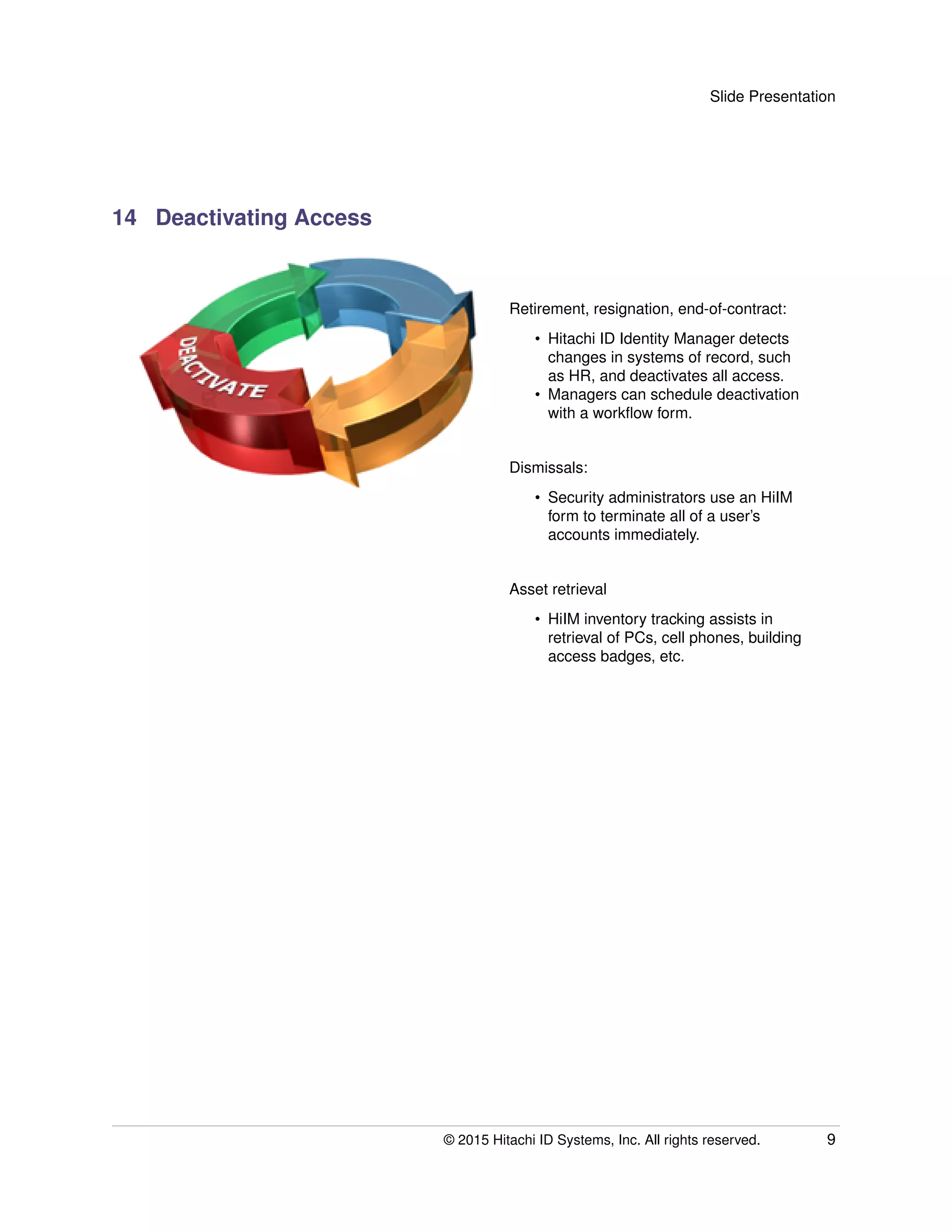 Slide Presentation

14 Deactivating Access

DEACTIVATE

Retirement, resignation, end-of-contract:

• Hitachi ID Identity Manager detects changes in systems of record, such as HR, and deactivates all access.
• Managers can schedule deactivation with a workflow form.

Dismissals:

• Security administrators use an HiIM form to terminate all of a user's accounts immediately.

Asset retrieval

• HiIM inventory tracking assists in retrieval of PCs, cell phones, building access badges, etc.

© 2015 Hitachi ID Systems, Inc. All rights reserved. 9